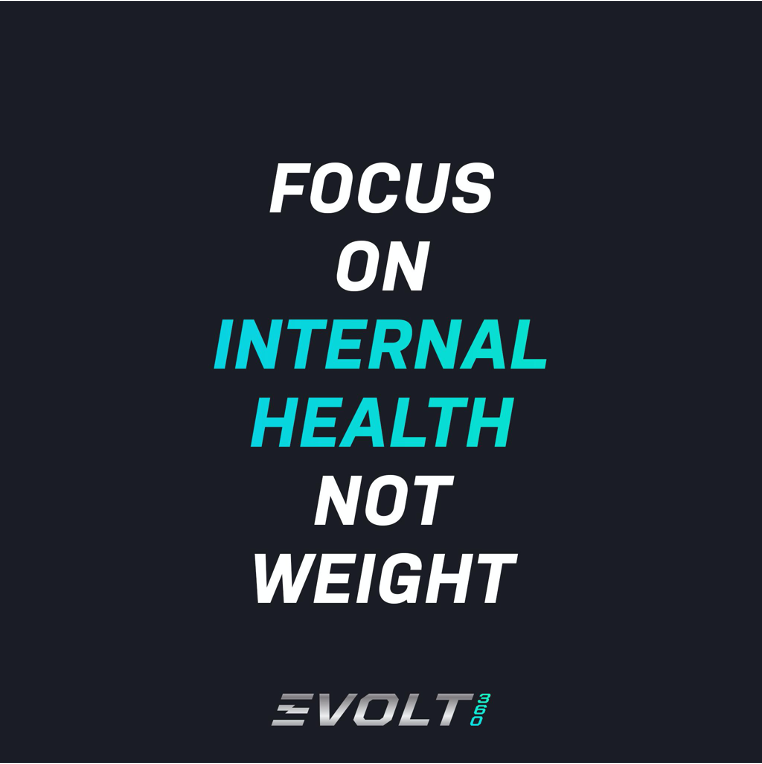 FOCUS
ON
INTERNAL
HEALTH
NOT
WEIGHT

EVOLT 360